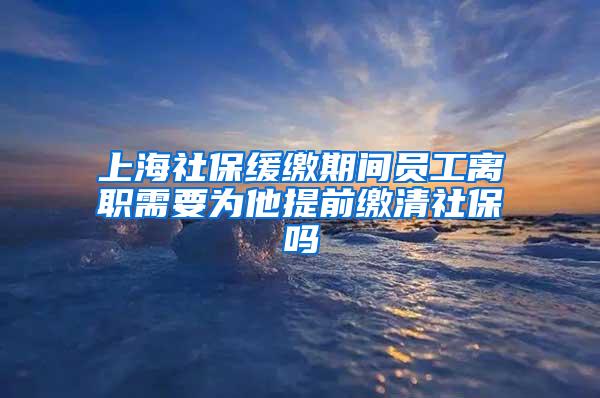 上海社保缓缴期间员工离职需要为他提前缴清社保吗